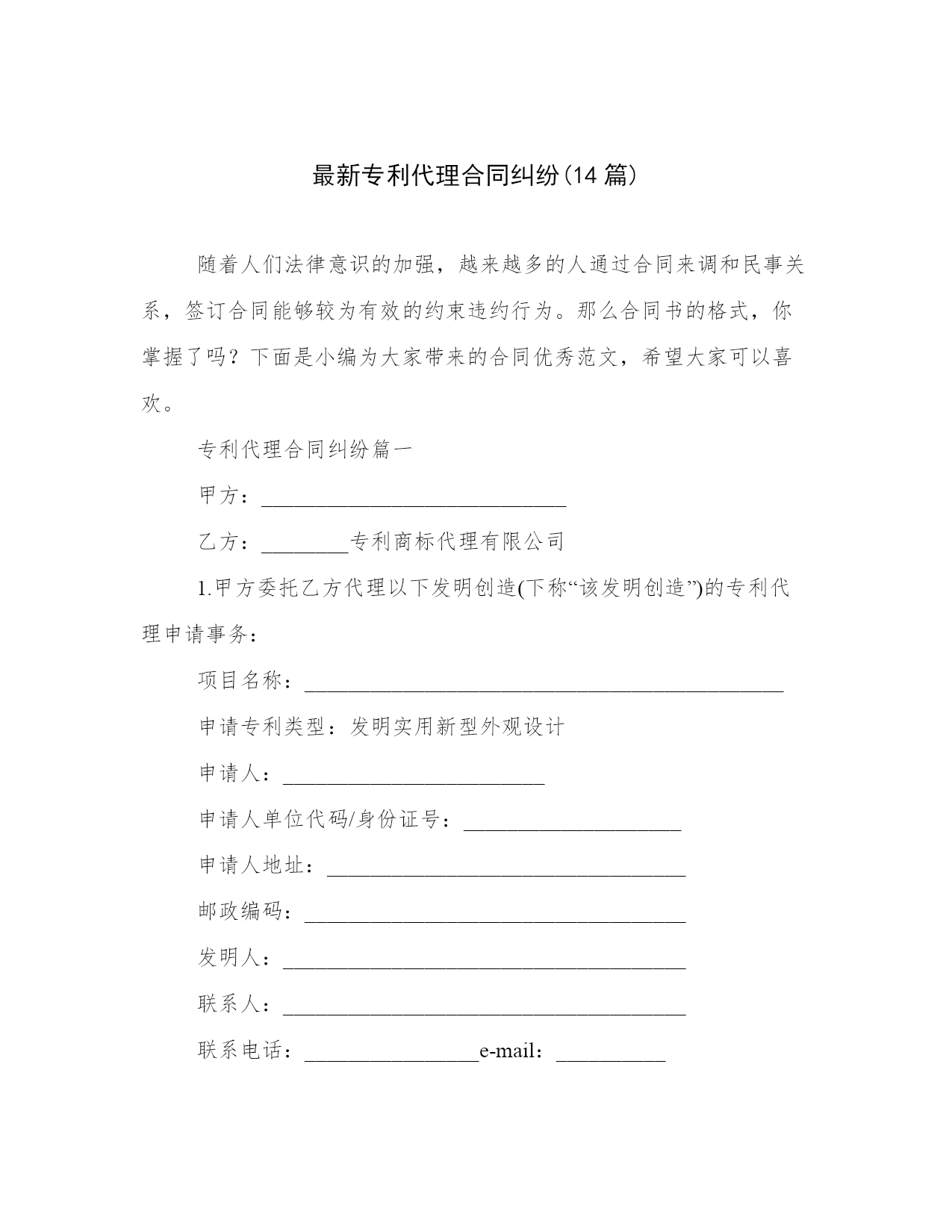 最新专利代理合同纠纷(14 篇)

随着人们法律意识的加强，越来越多的人通过合同来调和民事关系，签订合同能够较为有效的约束违约行为。那么合同书的格式，你掌握了吗？下面是小编为大家带来的合同优秀范文，希望大家可以喜欢。

专利代理合同纠纷篇一

甲方：____________________________

乙方：________专利商标代理有限公司

1.甲方委托乙方代理以下发明创造(下称“该发明创造”)的专利代理申请事务：

项目名称：____________________________________________

申请专利类型：发明实用新型外观设计

申请人：________________________

申请人单位代码/身份证号：____________________

申请人地址：_________________________________

邮政编码：___________________________________

发明人：_____________________________________

联系人：_____________________________________

联系电话：________________e-mail：__________